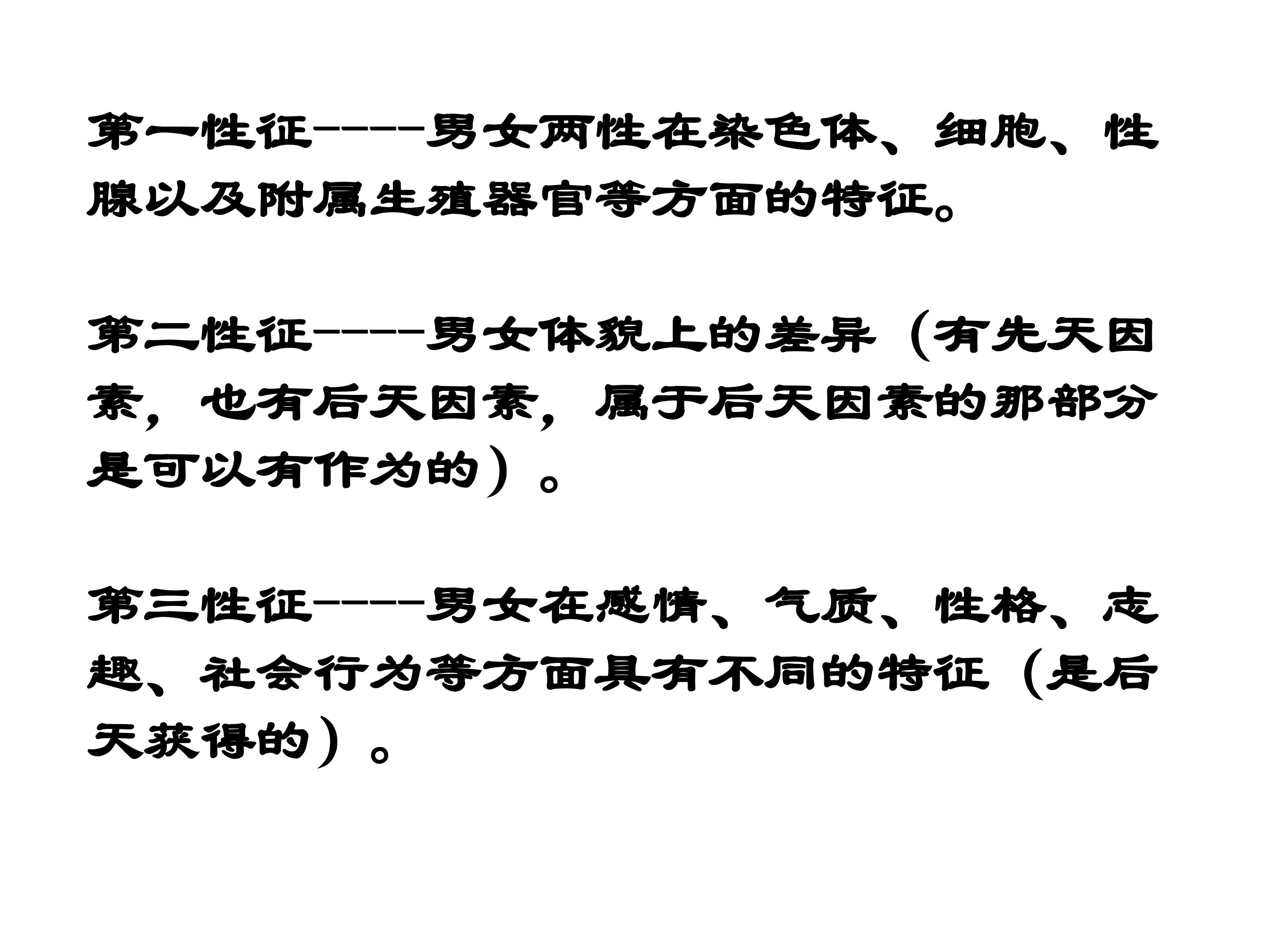 第一性征-----男女两性在染色体、细胞、性腺以及附属生殖器官等方面的特征。

第二性征-----男女体貌上的差异（有先天因素，也有后天因素，属于后天因素的那部分是可以有作为的）。

第三性征-----男女在感情、气质、性格、志趣、社会行为等方面具有不同的特征（是后天获得的）。